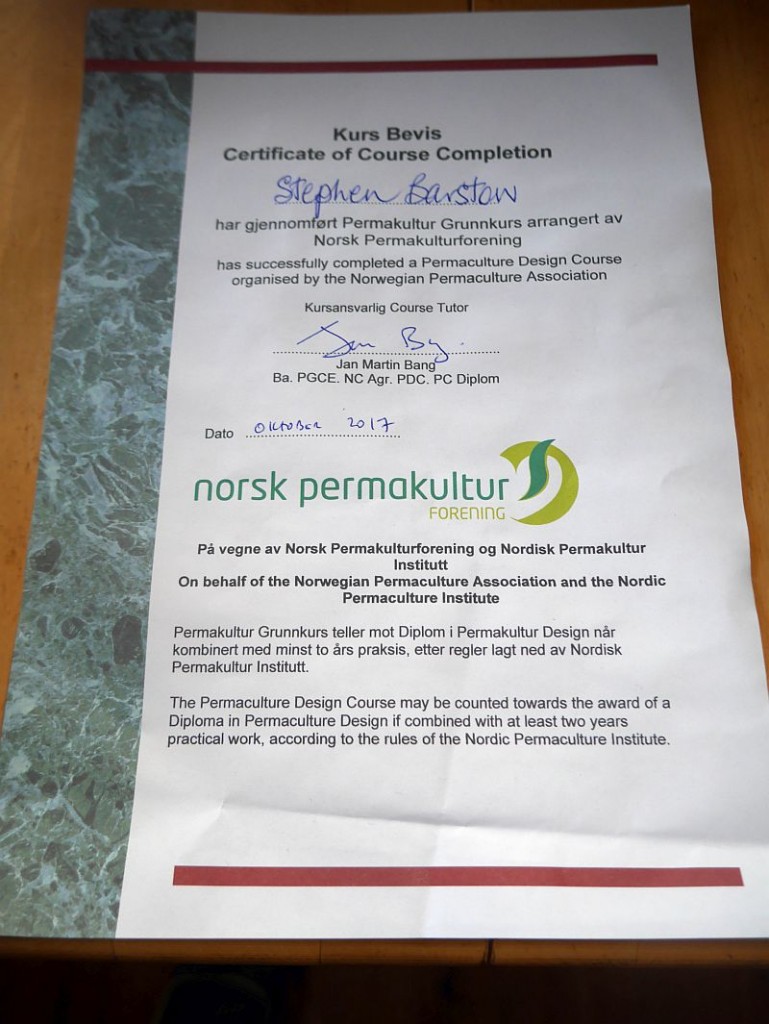 Kurs Bevis
Certificate of Course Completion

Stephen Barstow

har gjennomført Permakultur Grunnkurs arrangert av Norsk Permakulturforening

has successfully completed a Permaculture Design Course organised by the Norwegian Permaculture Association

Kursansvarlig Course Tutor

Jan Bang

Jan Martin Bang
Ba. PGCE. NC Agr. PDC. PC Diplom

Dato Oktober 2017

norsk permakultur FORENING

På vegne av Norsk Permakulturforening og Nordisk Permakultur Institutt
On behalf of the Norwegian Permaculture Association and the Nordic Permaculture Institute

Permakultur Grunnkurs teller mot Diplom i Permakultur Design når kombinert med minst to års praksis, etter regler lagt ned av Nordisk Permakultur Institutt.

The Permaculture Design Course may be counted towards the award of a Diploma in Permaculture Design if combined with at least two years practical work, according to the rules of the Nordic Permaculture Institute.